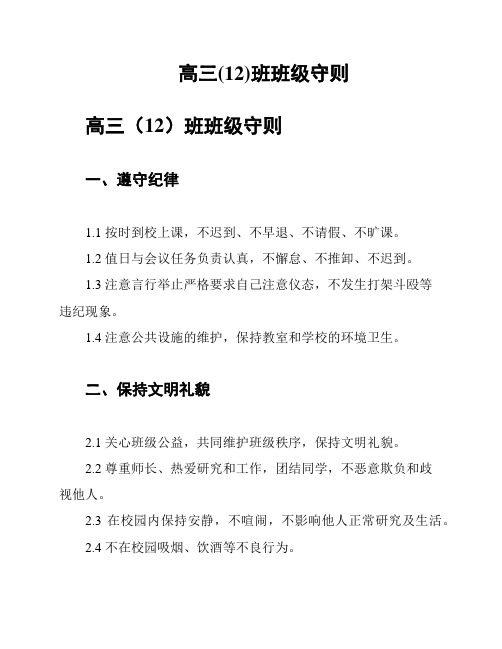 高三(12)班班级守则

高三（12）班班级守则

一、遵守纪律

1.1 按时到校上课，不迟到、不早退、不请假、不旷课。

1.2 值日与会议任务负责认真，不懈怠、不推卸、不迟到。

1.3 注意言行举止严格要求自己注意仪态，不发生打架斗殴等违纪现象。

1.4 注意公共设施的维护，保持教室和学校的环境卫生。

二、保持文明礼貌

2.1 关心班级公益，共同维护班级秩序，保持文明礼貌。

2.2 尊重师长、热爱研究和工作，团结同学，不恶意欺负和歧视他人。

2.3 在校园内保持安静，不喧闹，不影响他人正常研究及生活。

2.4 不在校园吸烟、饮酒等不良行为。